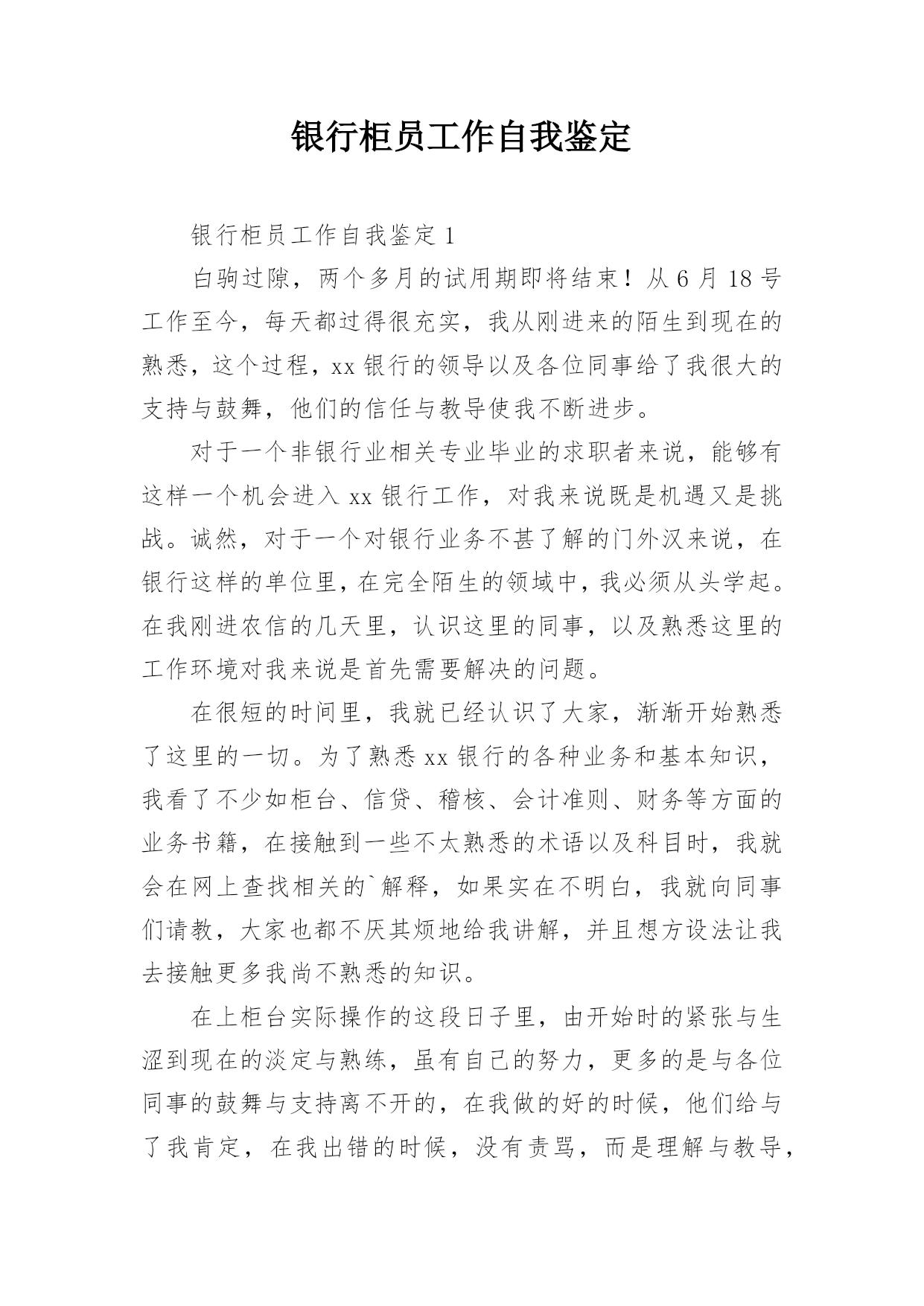 银行柜员工作自我鉴定

银行柜员工作自我鉴定 1

白驹过隙，两个多月的试用期即将结束！从 6 月 18 号工作至今，每天都过得很充实，我从刚进来的陌生到现在的熟悉，这个过程，xx 银行的领导以及各位同事给了我很大的支持与鼓舞，他们的信任与教导使我不断进步。

对于一个非银行业相关专业毕业的求职者来说，能够有这样一个机会进入 xx 银行工作，对我来说既是机遇又是挑战。诚然，对于一个对银行业务不甚了解的门外汉来说，在银行这样的单位里，在完全陌生的领域中，我必须从头学起。在我刚进农信的几天里，认识这里的同事，以及熟悉这里的工作环境对我来说是首先需要解决的问题。

在很短的时间里，我就已经认识了大家，渐渐开始熟悉了这里的一切。为了熟悉 xx 银行的各种业务和基本知识，我看了不少如柜台、信贷、稽核、会计准则、财务等方面的业务书籍，在接触到一些不太熟悉的术语以及科目时，我就会在网上查找相关的`解释，如果实在不明白，我就向同事们请教，大家也都不厌其烦地给我讲解，并且想方设法让我去接触更多我尚不熟悉的知识。

在上柜台实际操作的这段日子里，由开始时的紧张与生涩到现在的淡定与熟练，虽有自己的努力，更多的是与各位同事的鼓舞与支持离不开的，在我做的好的时候，他们给与了我肯定，在我出错的时候，没有责骂，而是理解与教导，